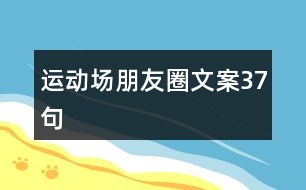 运动场朋友圈文案37句